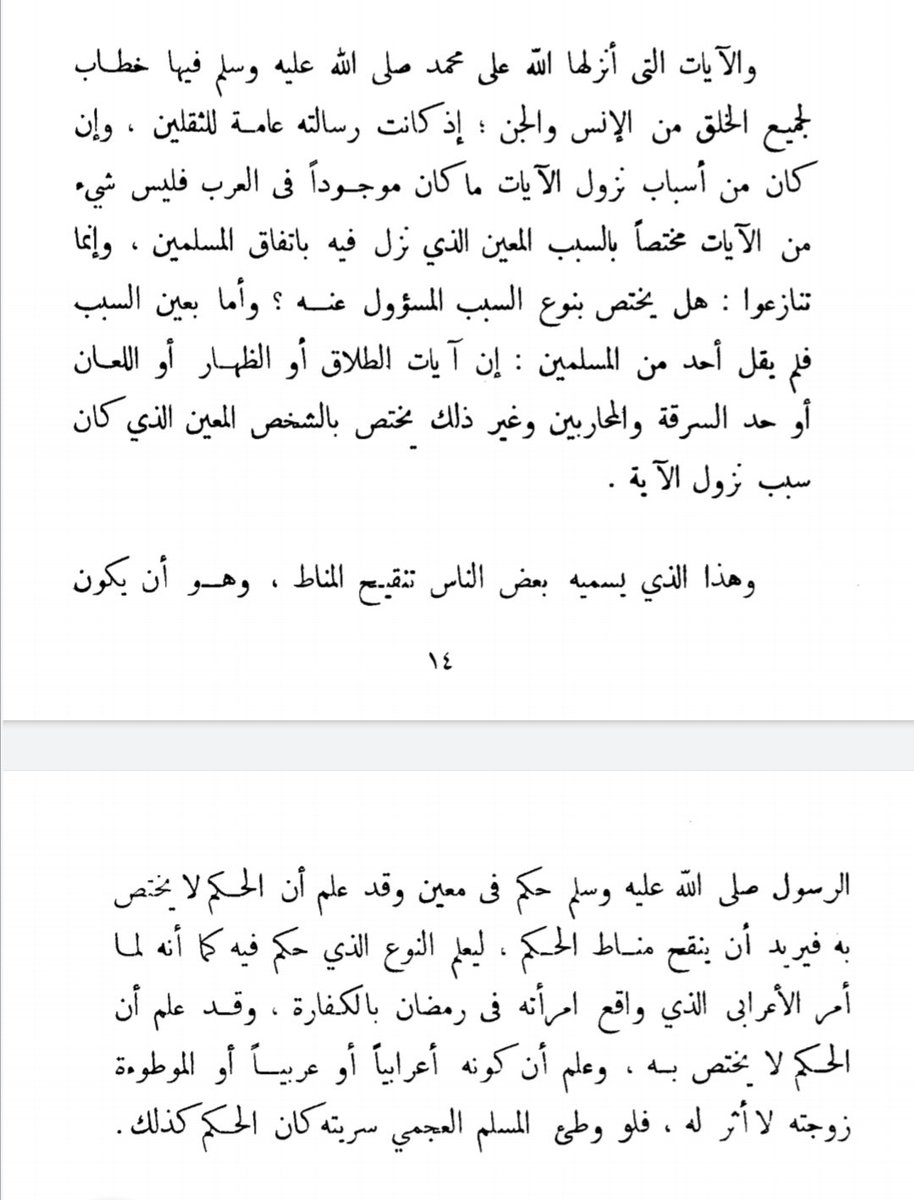 والآيات التي أنزلها الله على محمد صلى الله عليه وسلم فيها خطاب لجميع الخلق من الإنس والجن ؛ إذ كانت رسالته عامة للثقلين ، وإن كان من أسباب نزول الآيات ما كان موجوداً فى العرب فليس شيء من الآيات مختصاً بالسبب المعين الذي نزل فيه باتفاق المسلمين ، وإنما تنازعوا : هل يختص بنوع السبب المسؤول عنه ؟ وأما بعين السبب فلم يقل أحد من المسلمين : إن آيات الطلاق أو الظهار أو اللعان أو حد السرقة والمحاربين وغير ذلك يختص بالشخص المعين الذي كان سبب نزول الآية .

وهذا الذي يسميه بعض الناس تنقيح المناط ، وهو أن يكون

١٤

الرسول صلى الله عليه وسلم حكم فى معين وقد علم أن الحكم لا يختص به فيريد أن ينقح مناط الحكم ، ليعلم النوع الذي حكم فيه كما أنه لما أمر الأعرابى الذي واقع امرأته فى رمضان بالكفارة ، وقد علم أن الحكم لا يختص به ، وعلم أن كونه أعرابياً أو عربياً أو الموطوءة زوجته لا أثر له ، فلو وطئ المسلم العجمي سريته كان الحكم كذلك .